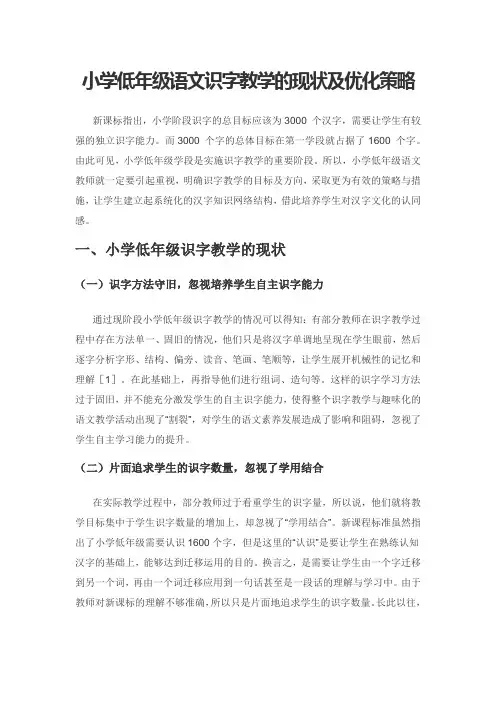 小学低年级语文识字教学的现状及优化策略

新课标指出，小学阶段识字的总目标应该为 3000 个汉字，需要让学生有较强的独立识字能力。而 3000 个字的总体目标在第一学段就占据了 1600 个字。由此可见，小学低年级学段是实施识字教学的重要阶段。所以，小学低年级语文教师就一定要引起重视，明确识字教学的目标及方向，采取更为有效的策略与措施，让学生建立起系统化的汉字知识网络结构，借此培养学生对汉字文化的认同感。

一、小学低年级识字教学的现状

（一）识字方法守旧，忽视培养学生自主识字能力

通过现阶段小学低年级识字教学的情况可以得知：有部分教师在识字教学过程中存在方法单一、固旧的情况，他们只是将汉字单调地呈现在学生眼前，然后逐字分析字形、结构、偏旁、读音、笔画、笔顺等，让学生展开机械性的记忆和理解［1］。在此基础上，再指导他们进行组词、造句等。这样的识字学习方法过于固旧，并不能充分激发学生的自主识字能力，使得整个识字教学与趣味化的语文教学活动出现了“割裂”，对学生的语文素养发展造成了影响和阻碍，忽视了学生自主学习能力的提升。

（二）片面追求学生的识字数量，忽视了学用结合

在实际教学过程中，部分教师过于看重学生的识字量，所以说，他们就将教学目标集中于学生识字数量的增加上，却忽视了“学用结合”。新课程标准虽然指出了小学低年级需要认识 1600 个字，但是这里的“认识”是要让学生在熟练认知汉字的基础上，能够达到迁移运用的目的。换言之，是需要让学生由一个字迁移到另一个词，再由一个词迁移应用到一句话甚至是一段话的理解与学习中。由于教师对新课标的理解不够准确，所以只是片面地追求学生的识字数量。长此以往，